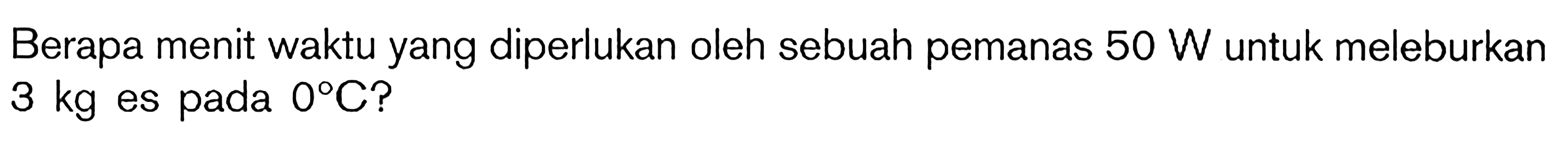 Berapa menit waktu yang diperlukan oleh sebuah pemanas 50 W untuk meleburkan 3 kg es pada $0^{\circ}C$?